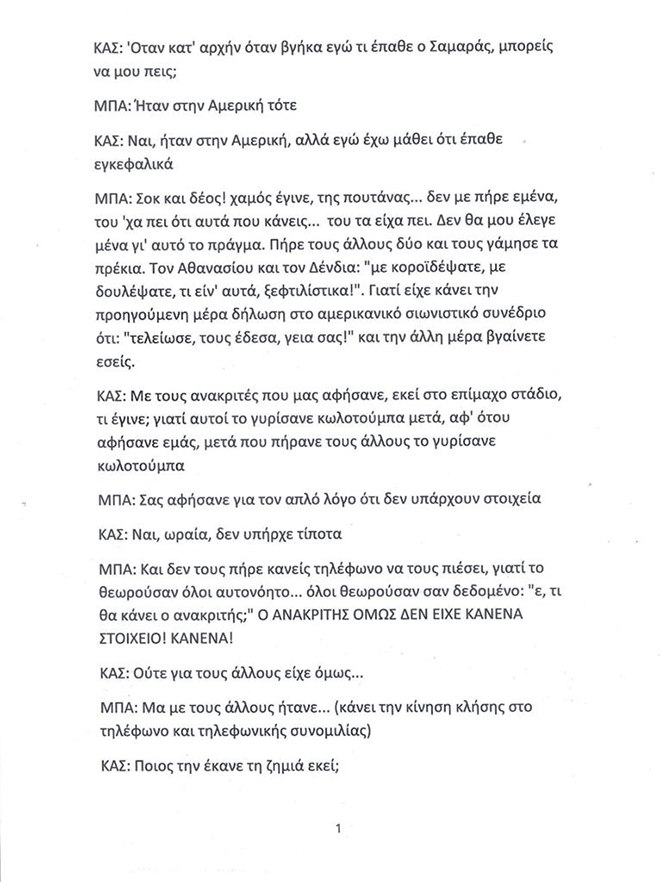 ΚΑΣ: 'Οταν κατ' αρχήν όταν βγήκα εγώ τι έπαθε ο Σαμαράς, μπορείς να μου πεις;

ΜΠΑ: Ήταν στην Αμερική τότε

ΚΑΣ: Ναι, ήταν στην Αμερική, αλλά εγώ έχω μάθει ότι έπαθε εγκεφαλικά

ΜΠΑ: Σοκ και δέος! χαμός έγινε, της πουτάνας... δεν με πήρε εμένα, του 'χα πει ότι αυτά που κάνεις... του τα είχα πει. Δεν θα μου έλεγε μένα γι' αυτό το πράγμα. Πήρε τους άλλους δύο και τους γάμησε τα πρέκια. Τον Αθανασίου και τον Δένδια: "με κοροϊδέψατε, με δουλέψατε, τι είν' αυτά, ξεφτιλίστικα!". Γιατί είχε κάνει την προηγούμενη μέρα δήλωση στο αμερικανικό σιωνιστικό συνέδριο ότι: "τελείωσε, τους έδεσα, γεια σας!" και την άλλη μέρα βγαίνετε εσείς.

ΚΑΣ: Με τους ανακριτές που μας αφήσανε, εκεί στο επίμαχο στάδιο, τι έγινε; γιατί αυτοί το γυρίσανε κωλοτούμπα μετά, αφ' ότου αφήσανε εμάς, μετά που πήρανε τους άλλους το γυρίσανε κωλοτούμπα

ΜΠΑ: Σας αφήσανε για τον απλό λόγο ότι δεν υπάρχουν στοιχεία

ΚΑΣ: Ναι, ωραία, δεν υπήρχε τίποτα

ΜΠΑ: Και δεν τους πήρε κανείς τηλέφωνο να τους πιέσει, γιατί το θεωρούσαν όλοι αυτονόητο... όλοι θεωρούσαν σαν δεδομένο: "ε, τι θα κάνει ο ανακριτής;" Ο ΑΝΑΚΡΙΤΗΣ ΟΜΩΣ ΔΕΝ ΕΙΧΕ ΚΑΝΕΝΑ ΣΤΟΙΧΕΙΟ! ΚΑΝΕΝΑ!

ΚΑΣ: Ούτε για τους άλλους είχε όμως...

ΜΠΑ: Μα με τους άλλους ήτανε... (κάνει την κίνηση κλήσης στο τηλέφωνο και τηλεφωνικής συνομιλίας)

ΚΑΣ: Ποιος την έκανε τη ζημιά εκεί;

1